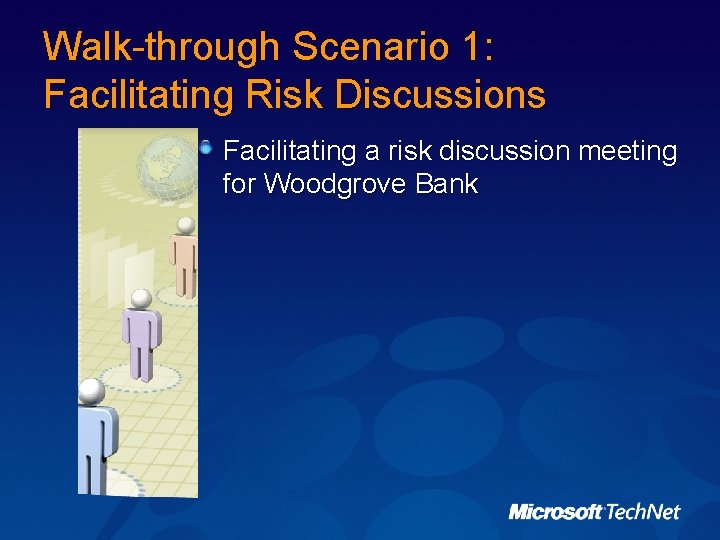 Walk-through Scenario 1: Facilitating Risk Discussions

Facilitating a risk discussion meeting for Woodgrove Bank

Microsoft TechNet